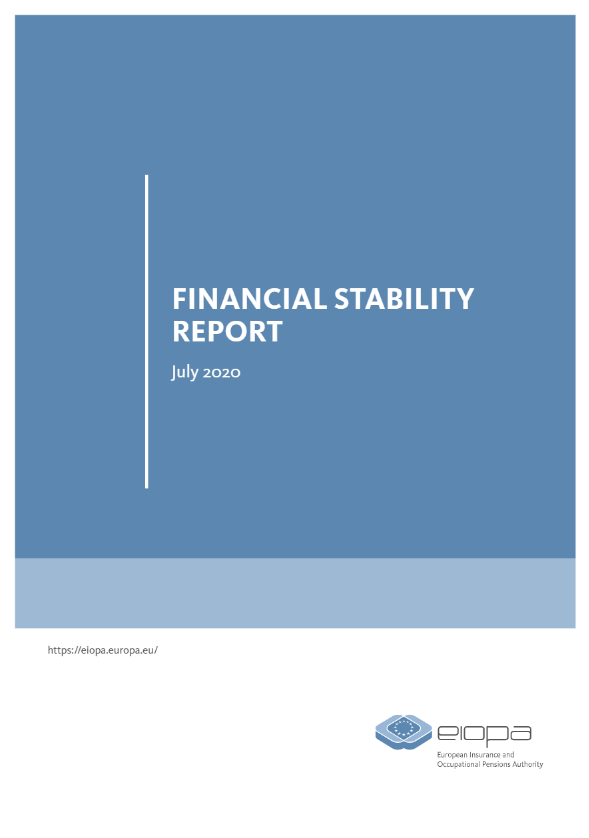 FINANCIAL STABILITY REPORT

July 2020

https://eiopa.europa.eu/

eiopa

European Insurance and Occupational Pensions Authority